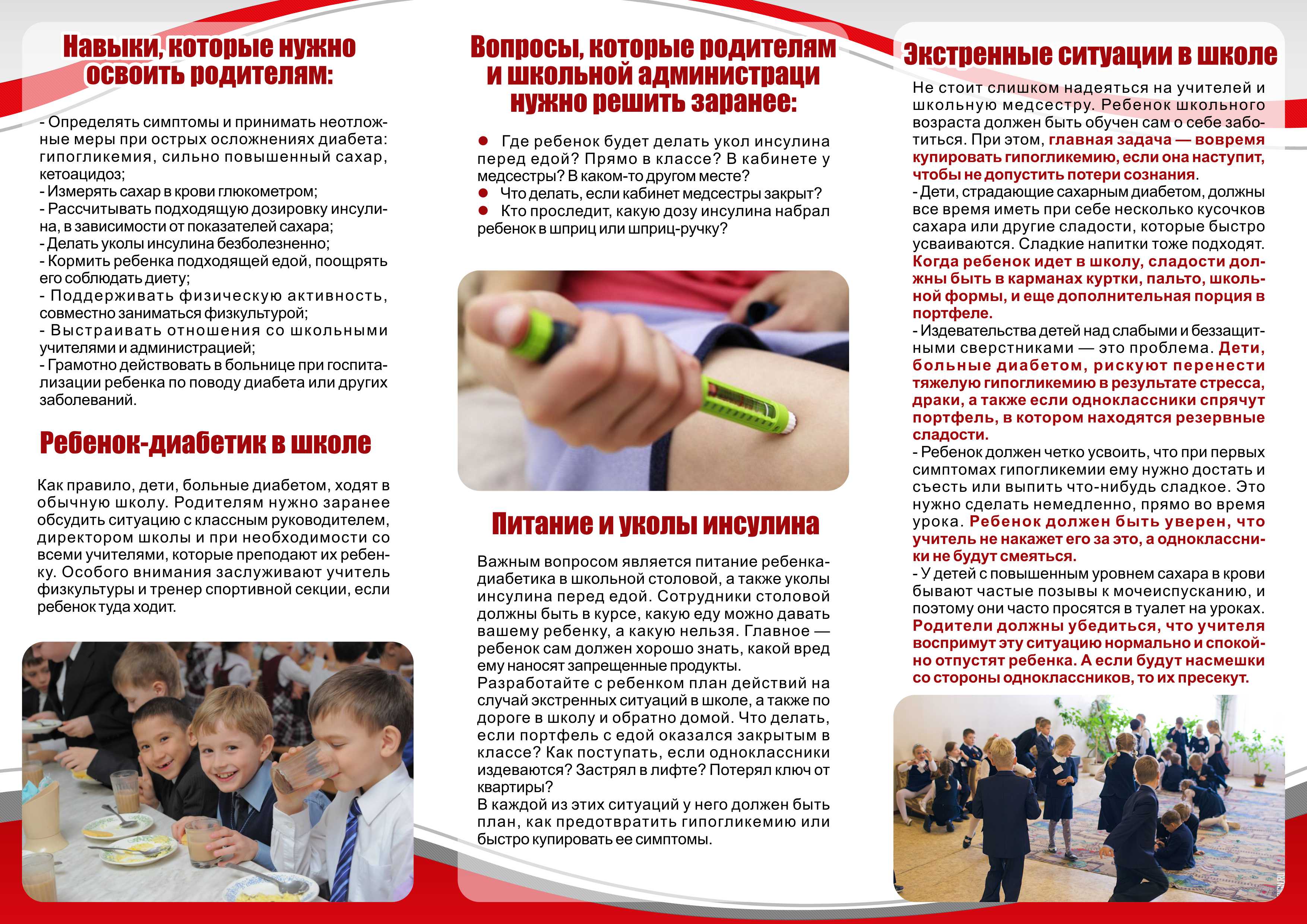 Навыки, которые нужно освоить родителям:

- Определять симптомы и принимать неотложные меры при острых осложнениях диабета: гипогликемия, сильно повышенный сахар, кетоацидоз;
- Измерять сахар в крови глюкометром;
- Рассчитывать подходящую дозировку инсулина, в зависимости от показателей сахара;
- Делать уколы инсулина безболезненно;
- Кормить ребенка подходящей едой, поощрять его соблюдать диету;
- Поддерживать физическую активность, совместно заниматься физкультурой;
- Выстраивать отношения со школьными учителями и администрацией;
- Грамотно действовать в больнице при госпитализации ребенка по поводу диабета или других заболеваний.

Ребенок-диабетик в школе

Как правило, дети, больные диабетом, ходят в обычную школу. Родителям нужно заранее обсудить ситуацию с классным руководителем, директором школы и при необходимости со всеми учителями, которые преподают их ребенку. Особого внимания заслуживают учитель физкультуры и тренер спортивной секции, если ребенок туда ходит.

Вопросы, которые родителям и школьной администраци нужно решить заранее:

● Где ребенок будет делать укол инсулина перед едой? Прямо в классе? В кабинете у медсестры? В каком-то другом месте?
● Что делать, если кабинет медсестры закрыт?
● Кто проследит, какую дозу инсулина набрал ребенок в шприц или шприц-ручку?

Питание и уколы инсулина

Важным вопросом является питание ребенка-диабетика в школьной столовой, а также уколы инсулина перед едой. Сотрудники столовой должны быть в курсе, какую еду можно давать вашему ребенку, а какую нельзя. Главное — ребенок сам должен хорошо знать, какой вред ему наносят запрещенные продукты.
Разработайте с ребенком план действий на случай экстренных ситуаций в школе, а также по дороге в школу и обратно домой. Что делать, если портфель с едой оказался закрытым в классе? Как поступать, если одноклассники издеваются? Застрял в лифте? Потерял ключ от квартиры?
В каждой из этих ситуаций у него должен быть план, как предотвратить гипогликемию или быстро купировать ее симптомы.

Экстренные ситуации в школе

Не стоит слишком надеяться на учителей и школьную медсестру. Ребенок школьного возраста должен быть обучен сам о себе заботиться. При этом, главная задача — вовремя купировать гипогликемию, если она наступит, чтобы не допустить потери сознания.
- Дети, страдающие сахарным диабетом, должны все время иметь при себе несколько кусочков сахара или другие сладости, которые быстро усваиваются. Сладкие напитки тоже подходят. Когда ребенок идет в школу, сладости должны быть в карманах куртки, пальто, школьной формы, и еще дополнительная порция в портфеле.
- Издевательства детей над слабыми и беззащитными сверстниками — это проблема. Дети, больные диабетом, рискуют перенести тяжелую гипогликемию в результате стресса, драки, а также если одноклассники спрячут портфель, в котором находятся резервные сладости.
- Ребенок должен четко усвоить, что при первых симптомах гипогликемии ему нужно достать и съесть или выпить что-нибудь сладкое. Это нужно сделать немедленно, прямо во время урока. Ребенок должен быть уверен, что учитель не накажет его за это, а одноклассники не будут смеяться.
- У детей с повышенным уровнем сахара в крови бывают частые позывы к мочеиспусканию, и поэтому они часто просятся в туалет на уроках. Родители должны убедиться, что учителя воспримут эту ситуацию нормально и спокойно отпустят ребенка. А если будут насмешки со стороны одноклассников, то их пресекут.